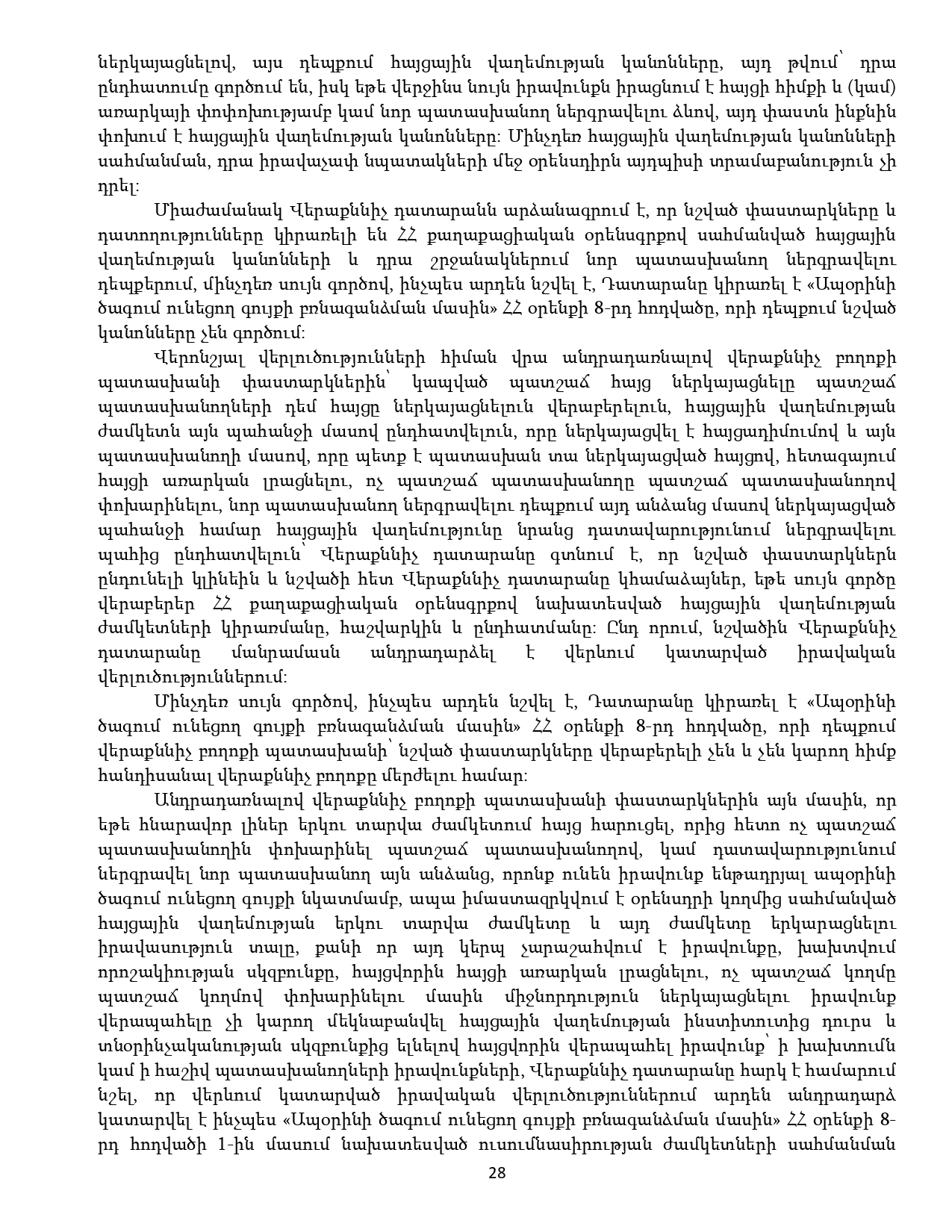 ներկայացնելով, այս դեպքում հայցային վաղեմության կանոնները, այդ թվում՝ դրա ընդհատումը գործում են, իսկ եթե վերջինս նույն իրավունքն իրացնում է հայցի հիմքի և (կամ) առարկայի փոփոխությամբ կամ նոր պատասխանող ներգրավելու ձևով, այդ փաստն ինքնին փոխում է հայցային վաղեմության կանոնները: Մինչդեռ հայցային վաղեմության կանոնների սահմանման, դրա իրավաչափ նպատակների մեջ օրենսդիրն այդպիսի տրամաբանություն չի դրել:

Միաժամանակ Վերաքննիչ դատարանն արձանագրում է, որ նշված փաստարկները և դատողությունները կիրառելի են ՀՀ քաղաքացիական օրենսգրքով սահմանված հայցային վաղեմության կանոնների և դրա շրջանակներում նոր պատասխանող ներգրավելու դեպքերում, մինչդեռ սույն գործով, ինչպես արդեն նշվել է, Դատարանը կիրառել է «Ապօրինի ծագում ունեցող գույքի բռնագանձման մասին» ՀՀ օրենքի 8-րդ հոդվածը, որի դեպքում նշված կանոնները չեն գործում:

Վերոնշյալ վերլուծությունների հիման վրա անդրադառնալով վերաքննիչ բողոքի պատասխանի փաստարկներին՝ կապված պատշաճ հայց ներկայացնելը պատշաճ պատասխանողների դեմ հայցը ներկայացնելուն վերաբերելուն, հայցային վաղեմության ժամկետն այն պահանջի մասով ընդհատվելուն, որը ներկայացվել է հայցադիմումով և այն պատասխանողի մասով, որը պետք է պատասխան տա ներկայացված հայցով, հետագայում հայցի առարկան լրացնելու, ոչ պատշաճ պատասխանողը պատշաճ պատասխանողով փոխարինելու, նոր պատասխանող ներգրավելու դեպքում այդ անձանց մասով ներկայացված պահանջի համար հայցային վաղեմությունը նրանց դատավարությունում ներգրավելու պահից ընդհատվելուն՝ Վերաքննիչ դատարանը գտնում է, որ նշված փաստարկներն ընդունելի կլինեին և նշվածի հետ Վերաքննիչ դատարանը կհամաձայներ, եթե սույն գործը վերաբերեր ՀՀ քաղաքացիական օրենսգրքով նախատեսված հայցային վաղեմության ժամկետների կիրառմանը, հաշվարկին և ընդհատմանը: Ընդ որում, նշվածին Վերաքննիչ դատարանը մանրամասն անդրադարձել է վերևում կատարված իրավական վերլուծություններում:

Մինչդեռ սույն գործով, ինչպես արդեն նշվել է, Դատարանը կիրառել է «Ապօրինի ծագում ունեցող գույքի բռնագանձման մասին» ՀՀ օրենքի 8-րդ հոդվածը, որի դեպքում վերաքննիչ բողոքի պատասխանի՝ նշված փաստարկները վերաբերելի չեն և չեն կարող հիմք հանդիսանալ վերաքննիչ բողոքը մերժելու համար:

Անդրադառնալով վերաքննիչ բողոքի պատասխանի փաստարկներին այն մասին, որ եթե հնարավոր լիներ երկու տարվա ժամկետում հայց հարուցել, որից հետո ոչ պատշաճ պատասխանողին փոխարինել պատշաճ պատասխանողով, կամ դատավարությունում ներգրավել նոր պատասխանող այն անձանց, որոնք ունեն իրավունք ենթադրյալ ապօրինի ծագում ունեցող գույքի նկատմամբ, ապա իմաստազրկվում է օրենսդրի կողմից սահմանված հայցային վաղեմության երկու տարվա ժամկետը և այդ ժամկետը երկարացնելու իրավասություն տալը, քանի որ այդ կերպ չարաշահվում է իրավունքը, խախտվում որոշակիության սկզբունքը, հայցվորին հայցի առարկան լրացնելու, ոչ պատշաճ կողմը պատշաճ կողմով փոխարինելու մասին միջնորդություն ներկայացնելու իրավունք վերապահելը չի կարող մեկնաբանվել հայցային վաղեմության ինստիտուտից դուրս և տնօրինչականության սկզբունքից ելնելով հայցվորին վերապահել իրավունք՝ ի խախտումն կամ ի հաշիվ պատասխանողների իրավունքների, Վերաքննիչ դատարանը հարկ է համարում նշել, որ վերևում կատարված իրավական վերլուծություններում արդեն անդրադարձ կատարվել է ինչպես «Ապօրինի ծագում ունեցող գույքի բռնագանձման մասին» ՀՀ օրենքի 8-րդ հոդվածի 1-ին մասում նախատեսված ուսումնասիրության ժամկետների սահմանման

28